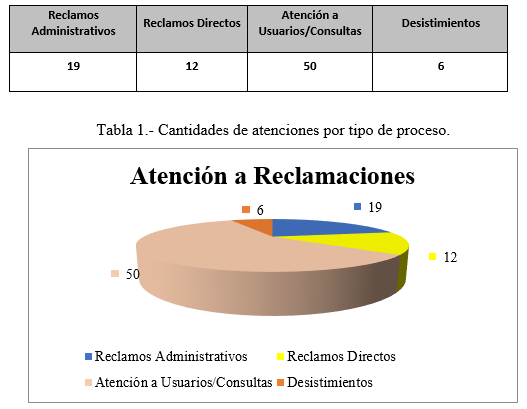 | Reclamos Administrativos | Reclamos Directos | Atención a Usuarios/Consultas | Desistimientos |
|---|---|---|---|
| 19 | 12 | 50 | 6 |

Tabla 1.- Cantidades de atenciones por tipo de proceso.

Atención a Reclamaciones

6

19

12

50

Reclamos Administrativos
Reclamos Directos
Atención a Usuarios/Consultas
Desistimientos